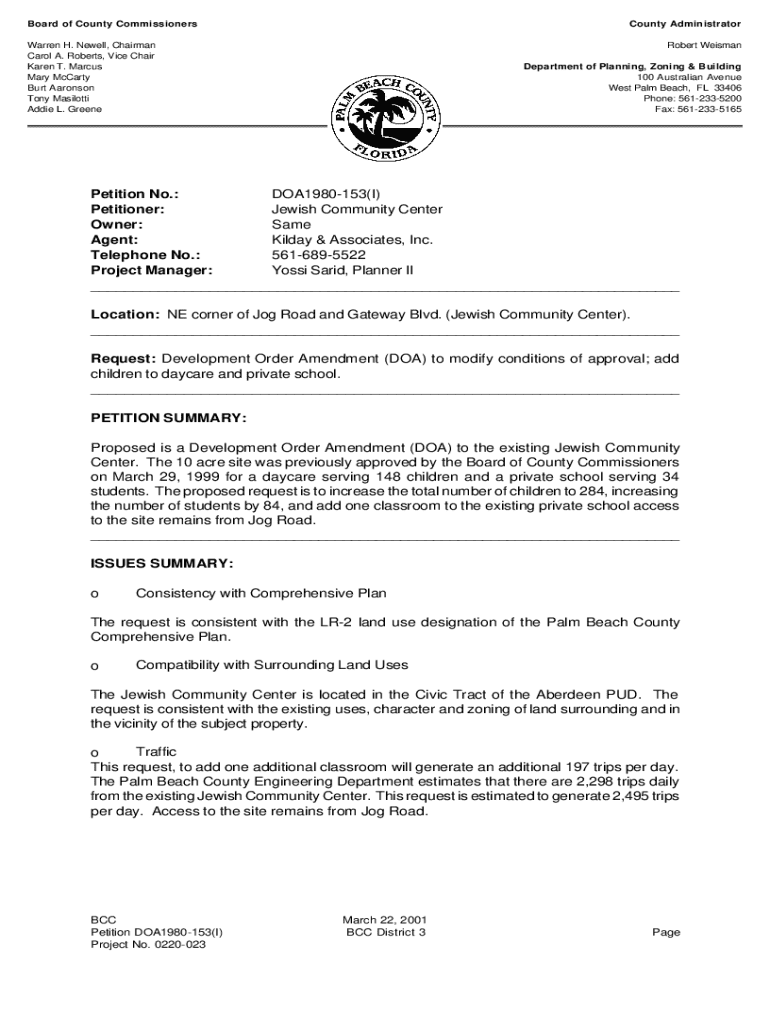 Board of County Commissioners

Warren H. Newell, Chairman
Carol A. Roberts, Vice Chair
Karen T. Marcus
Mary McCarty
Burt Aaronson
Tony Masilotti
Addie L. Greene

PALM BEACH COUNTY
FLORIDA

County Administrator

Robert Weisman

Department of Planning, Zoning & Building
100 Australian Avenue
West Palm Beach, FL 33406
Phone: 561-233-5200
Fax: 561-233-5165

| | |
|---|---|
| Petition No.: | DOA1980-153(I) |
| Petitioner: | Jewish Community Center |
| Owner: | Same |
| Agent: | Kilday & Associates, Inc. |
| Telephone No.: | 561-689-5522 |
| Project Manager: | Yossi Sarid, Planner II |

Location: NE corner of Jog Road and Gateway Blvd. (Jewish Community Center).

Request: Development Order Amendment (DOA) to modify conditions of approval; add children to daycare and private school.

PETITION SUMMARY:

Proposed is a Development Order Amendment (DOA) to the existing Jewish Community Center. The 10 acre site was previously approved by the Board of County Commissioners on March 29, 1999 for a daycare serving 148 children and a private school serving 34 students. The proposed request is to increase the total number of children to 284, increasing the number of students by 84, and add one classroom to the existing private school access to the site remains from Jog Road.

ISSUES SUMMARY:

o Consistency with Comprehensive Plan

The request is consistent with the LR-2 land use designation of the Palm Beach County Comprehensive Plan.

o Compatibility with Surrounding Land Uses

The Jewish Community Center is located in the Civic Tract of the Aberdeen PUD. The request is consistent with the existing uses, character and zoning of land surrounding and in the vicinity of the subject property.

o Traffic
This request, to add one additional classroom will generate an additional 197 trips per day. The Palm Beach County Engineering Department estimates that there are 2,298 trips daily from the existing Jewish Community Center. This request is estimated to generate 2,495 trips per day. Access to the site remains from Jog Road.

BCC
Petition DOA1980-153(I)
Project No. 0220-023

March 22, 2001
BCC District 3

Page